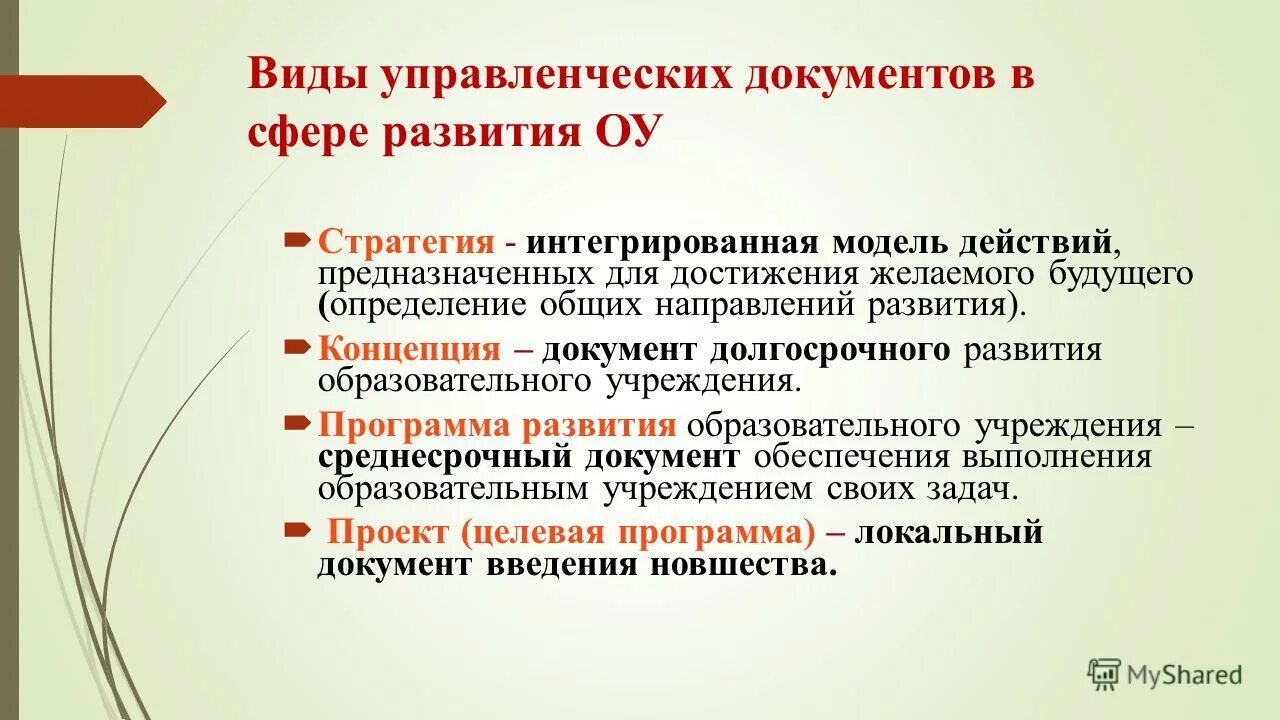 Виды управленческих документов в сфере развития ОУ

Стратегия - интегрированная модель действий, предназначенных для достижения желаемого будущего (определение общих направлений развития).

Концепция – документ долгосрочного развития образовательного учреждения.

Программа развития образовательного учреждения – среднесрочный документ обеспечения выполнения образовательным учреждением своих задач.

Проект (целевая программа) – локальный документ введения новшества.

MyShared